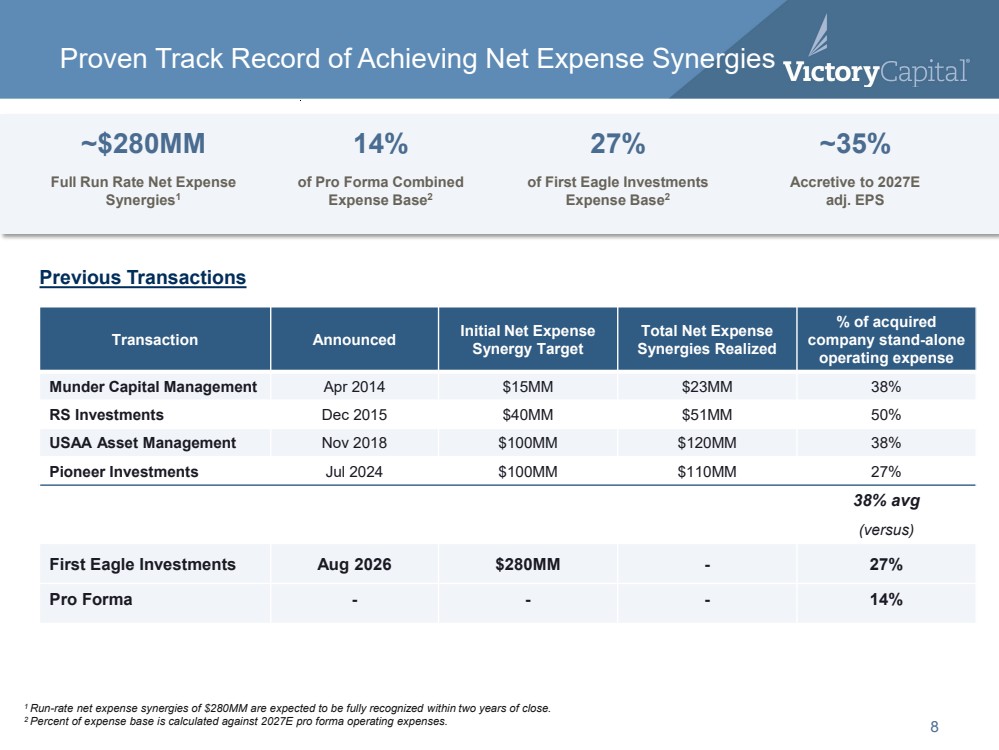 Proven Track Record of Achieving Net Expense Synergies

VictoryCapital®

~$280MM
Full Run Rate Net Expense Synergies$^1$

14%
of Pro Forma Combined Expense Base$^2$

27%
of First Eagle Investments Expense Base$^2$

~35%
Accretive to 2027E adj. EPS

Previous Transactions

| Transaction | Announced | Initial Net Expense Synergy Target | Total Net Expense Synergies Realized | % of acquired company stand-alone operating expense |
|---|---|---|---|---|
| Munder Capital Management | Apr 2014 | $15MM | $23MM | 38% |
| RS Investments | Dec 2015 | $40MM | $51MM | 50% |
| USAA Asset Management | Nov 2018 | $100MM | $120MM | 38% |
| Pioneer Investments | Jul 2024 | $100MM | $110MM | 27% |
| | | | | 38% avg |
| | | | | (versus) |
| First Eagle Investments | Aug 2026 | $280MM | - | 27% |
| Pro Forma | - | - | - | 14% |

$^1$ Run-rate net expense synergies of $280MM are expected to be fully recognized within two years of close.
$^2$ Percent of expense base is calculated against 2027E pro forma operating expenses.

8